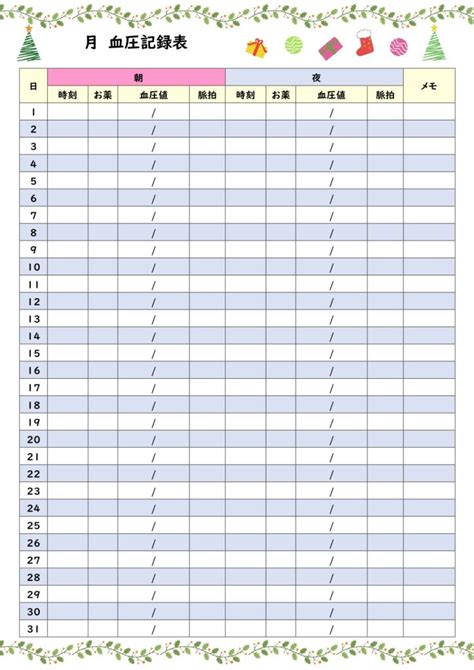 月　血圧記録表

| 日 | 朝 |  |  |  | 夜 |  |  |  | メモ |
|---|---|---|---|---|---|---|---|---|---|
|  | 時刻 | お薬 | 血圧値 | 脈拍 | 時刻 | お薬 | 血圧値 | 脈拍 |  |
| 1 |  |  | / |  |  |  | / |  |  |
| 2 |  |  | / |  |  |  | / |  |  |
| 3 |  |  | / |  |  |  | / |  |  |
| 4 |  |  | / |  |  |  | / |  |  |
| 5 |  |  | / |  |  |  | / |  |  |
| 6 |  |  | / |  |  |  | / |  |  |
| 7 |  |  | / |  |  |  | / |  |  |
| 8 |  |  | / |  |  |  | / |  |  |
| 9 |  |  | / |  |  |  | / |  |  |
| 10 |  |  | / |  |  |  | / |  |  |
| 11 |  |  | / |  |  |  | / |  |  |
| 12 |  |  | / |  |  |  | / |  |  |
| 13 |  |  | / |  |  |  | / |  |  |
| 14 |  |  | / |  |  |  | / |  |  |
| 15 |  |  | / |  |  |  | / |  |  |
| 16 |  |  | / |  |  |  | / |  |  |
| 17 |  |  | / |  |  |  | / |  |  |
| 18 |  |  | / |  |  |  | / |  |  |
| 19 |  |  | / |  |  |  | / |  |  |
| 20 |  |  | / |  |  |  | / |  |  |
| 21 |  |  | / |  |  |  | / |  |  |
| 22 |  |  | / |  |  |  | / |  |  |
| 23 |  |  | / |  |  |  | / |  |  |
| 24 |  |  | / |  |  |  | / |  |  |
| 25 |  |  | / |  |  |  | / |  |  |
| 26 |  |  | / |  |  |  | / |  |  |
| 27 |  |  | / |  |  |  | / |  |  |
| 28 |  |  | / |  |  |  | / |  |  |
| 29 |  |  | / |  |  |  | / |  |  |
| 30 |  |  | / |  |  |  | / |  |  |
| 31 |  |  | / |  |  |  | / |  |  |